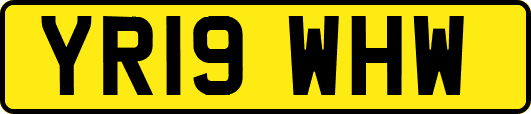 YR19 WHW